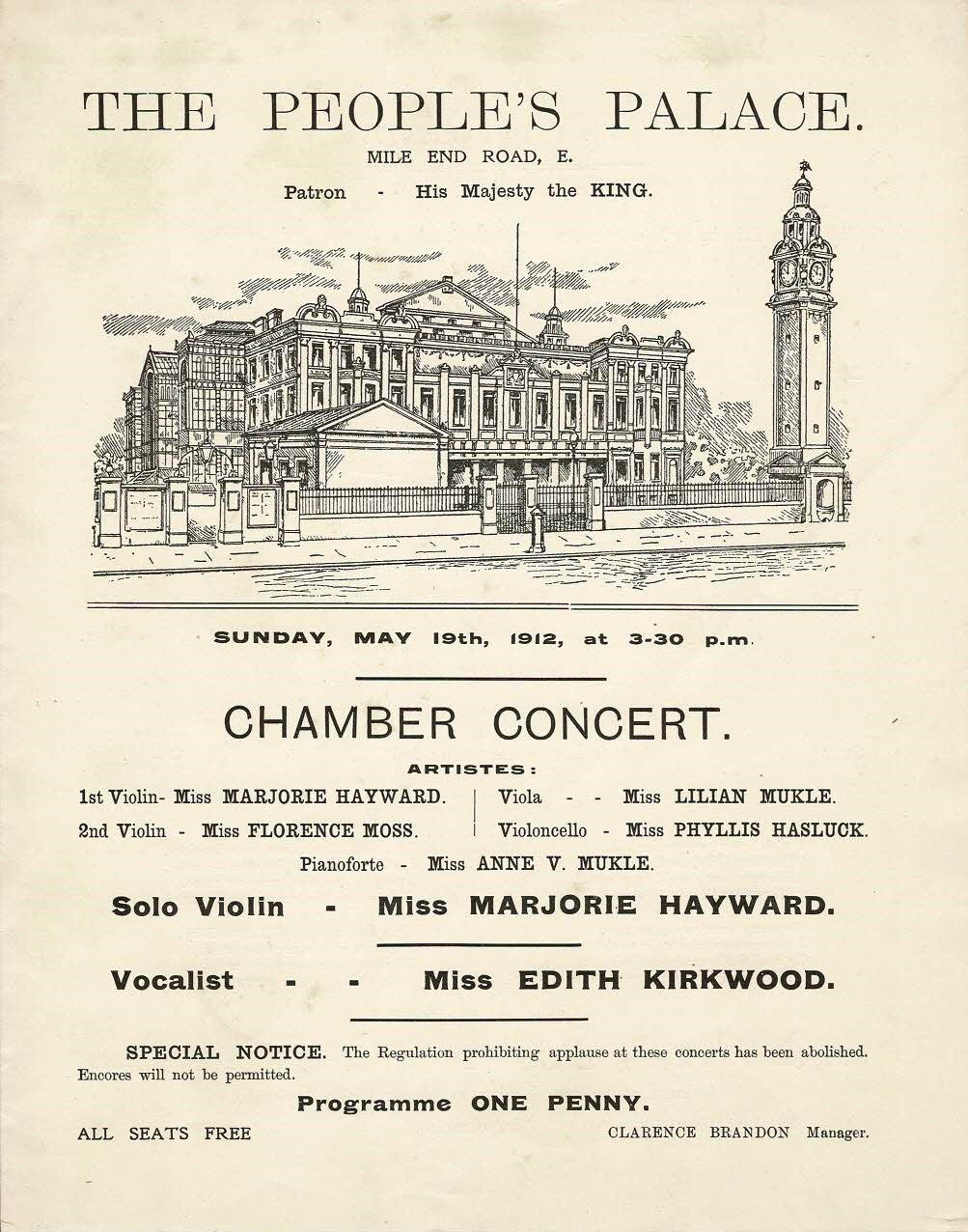 THE PEOPLE'S PALACE.

MILE END ROAD, E.

Patron - His Majesty the KING.

SUNDAY, MAY 19th, 1912, at 3-30 p.m.

CHAMBER CONCERT.

ARTISTES:

1st Violin- Miss MARJORIE HAYWARD.

2nd Violin - Miss FLORENCE MOSS.

Viola - - Miss LILIAN MUKLE.

Violoncello - Miss PHYLLIS HASLUCK.

Pianoforte - Miss ANNE V. MUKLE.

Solo Violin - Miss MARJORIE HAYWARD.

Vocalist - - Miss EDITH KIRKWOOD.

SPECIAL NOTICE. The Regulation prohibiting applause at these concerts has been abolished. Encores will not be permitted.

Programme ONE PENNY.

ALL SEATS FREE

CLARENCE BRANDON Manager.